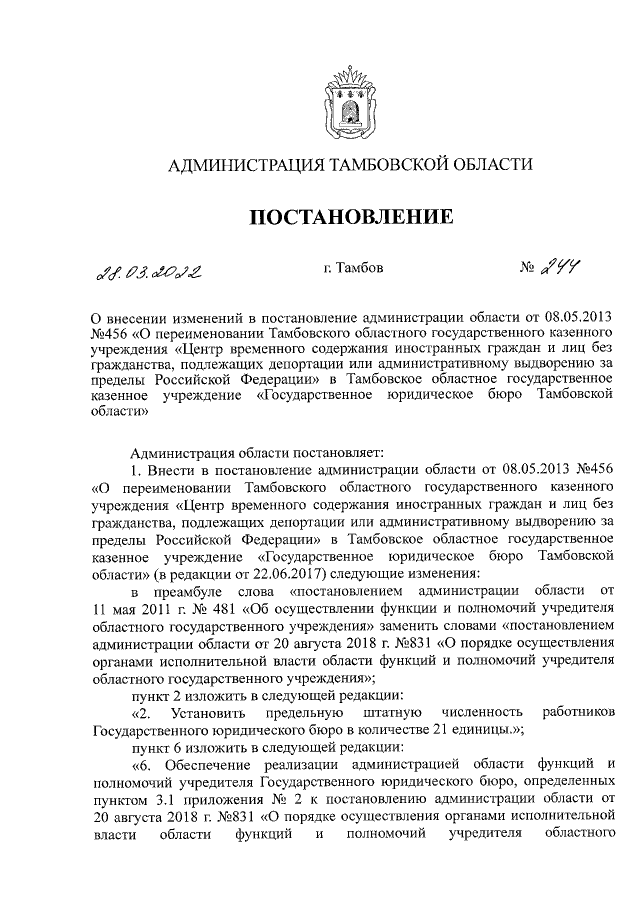 АДМИНИСТРАЦИЯ ТАМБОВСКОЙ ОБЛАСТИ

ПОСТАНОВЛЕНИЕ

28.03.2022 г. Тамбов № 244

О внесении изменений в постановление администрации области от 08.05.2013 №456 «О переименовании Тамбовского областного государственного казенного учреждения «Центр временного содержания иностранных граждан и лиц без гражданства, подлежащих депортации или административному выдворению за пределы Российской Федерации» в Тамбовское областное государственное казенное учреждение «Государственное юридическое бюро Тамбовской области»

Администрация области постановляет:

1. Внести в постановление администрации области от 08.05.2013 №456 «О переименовании Тамбовского областного государственного казенного учреждения «Центр временного содержания иностранных граждан и лиц без гражданства, подлежащих депортации или административному выдворению за пределы Российской Федерации» в Тамбовское областное государственное казенное учреждение «Государственное юридическое бюро Тамбовской области» (в редакции от 22.06.2017) следующие изменения:

в преамбуле слова «постановлением администрации области от 11 мая 2011 г. № 481 «Об осуществлении функции и полномочий учредителя областного государственного учреждения» заменить словами «постановлением администрации области от 20 августа 2018 г. №831 «О порядке осуществления органами исполнительной власти области функций и полномочий учредителя областного государственного учреждения»;

пункт 2 изложить в следующей редакции:

«2. Установить предельную штатную численность работников Государственного юридического бюро в количестве 21 единицы.»;

пункт 6 изложить в следующей редакции:

«6. Обеспечение реализации администрацией области функций и полномочий учредителя Государственного юридического бюро, определенных пунктом 3.1 приложения № 2 к постановлению администрации области от 20 августа 2018 г. №831 «О порядке осуществления органами исполнительной власти области функций и полномочий учредителя областного